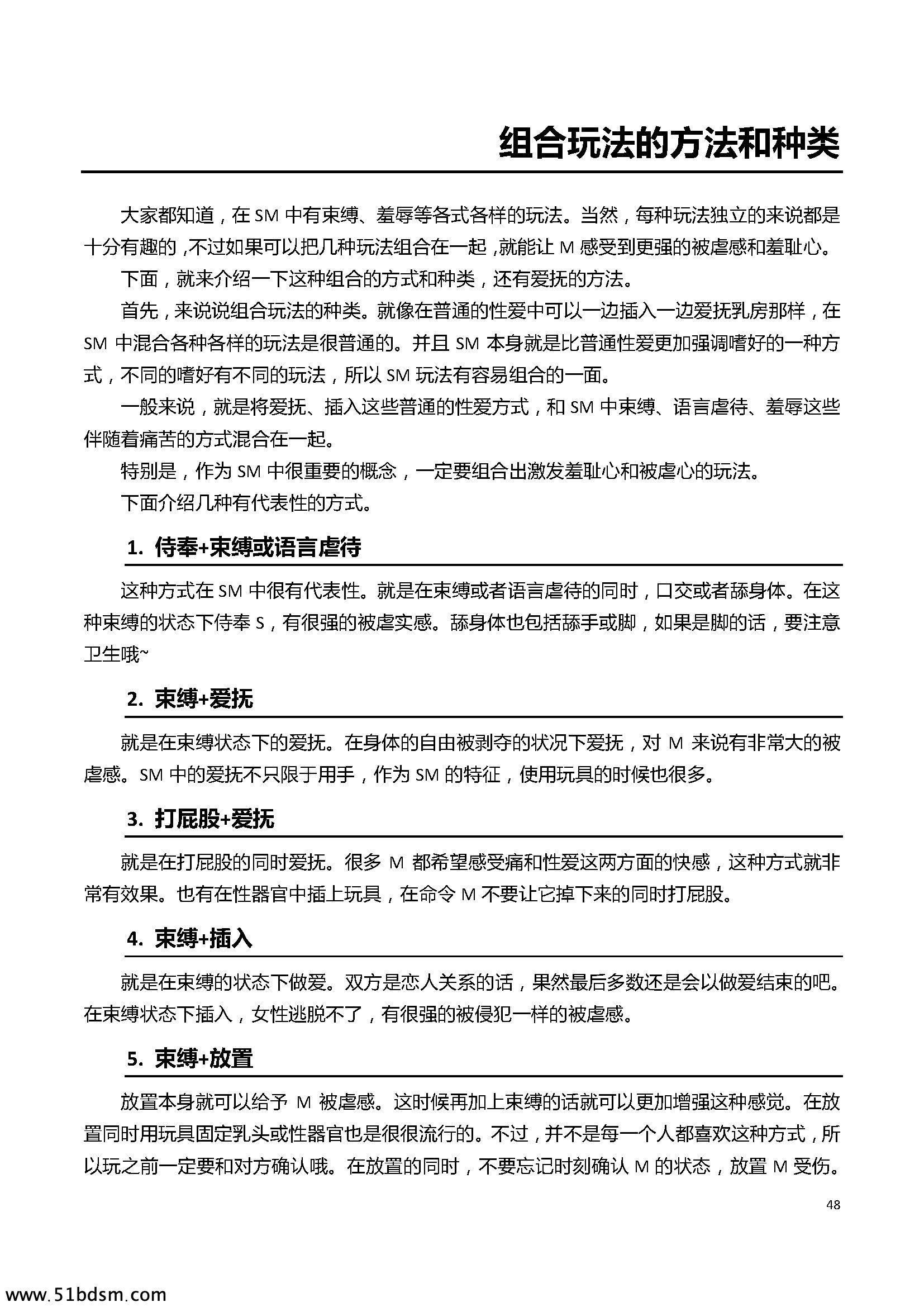 组合玩法的方法和种类

大家都知道，在SM中有束缚、羞辱等各式各样的玩法。当然，每种玩法独立的来说都是十分有趣的，不过如果可以把几种玩法组合在一起，就能让M感受到更强的被虐感和羞耻心。

下面，就来介绍一下这种组合的方式和种类，还有爱抚的方法。

首先，来说说组合玩法的种类。就像在普通的性爱中可以一边插入一边爱抚乳房那样，在SM中混合各种各样的玩法是很普通的。并且SM本身就是比普通性爱更加强调嗜好的一种方式，不同的嗜好有不同的玩法，所以SM玩法有容易组合的一面。

一般来说，就是将爱抚、插入这些普通的性爱方式，和SM中束缚、语言虐待、羞辱这些伴随着痛苦的方式混合在一起。

特别是，作为SM中很重要的概念，一定要组合出激发羞耻心和被虐心的玩法。

下面介绍几种有代表性的方式。

1. 侍奉+束缚或语言虐待

这种方式在SM中很有代表性。就是在束缚或者语言虐待的同时，口交或者舔身体。在这种束缚的状态下侍奉S，有很强的被虐实感。舔身体也包括舔手或脚，如果是脚的话，要注意卫生哦~

2. 束缚+爱抚

就是在束缚状态下的爱抚。在身体的自由被剥夺的状况下爱抚，对M来说有非常大的被虐感。SM中的爱抚不只限于用手，作为SM的特征，使用玩具的时候也很多。

3. 打屁股+爱抚

就是在打屁股的同时爱抚。很多M都希望感受痛和性爱这两方面的快感，这种方式就非常有效果。也有在性器官中插上玩具，在命令M不要让它掉下来的同时打屁股。

4. 束缚+插入

就是在束缚的状态下做爱。双方是恋人关系的话，果然最后多数还是会以做爱结束的吧。在束缚状态下插入，女性逃脱不了，有很强的被侵犯一样的被虐感。

5. 束缚+放置

放置本身就可以给予M被虐感。这时候再加上束缚的话就可以更加增强这种感觉。在放置同时用玩具固定乳头或性器官也是很很流行的。不过，并不是每一个人都喜欢这种方式，所以玩之前一定要和对方确认哦。在放置的同时，不要忘记时刻确认M的状态，放置M受伤。

48

www.51bdsm.com